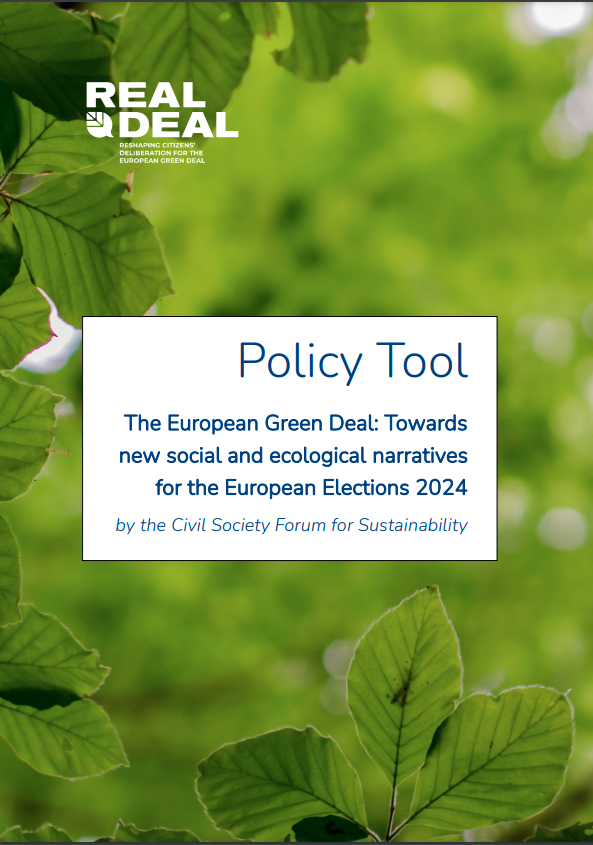 REAL DEAL
RESHAPING CITIZENS' DELIBERATION FOR THE EUROPEAN GREEN DEAL

Policy Tool

The European Green Deal: Towards new social and ecological narratives for the European Elections 2024

by the Civil Society Forum for Sustainability